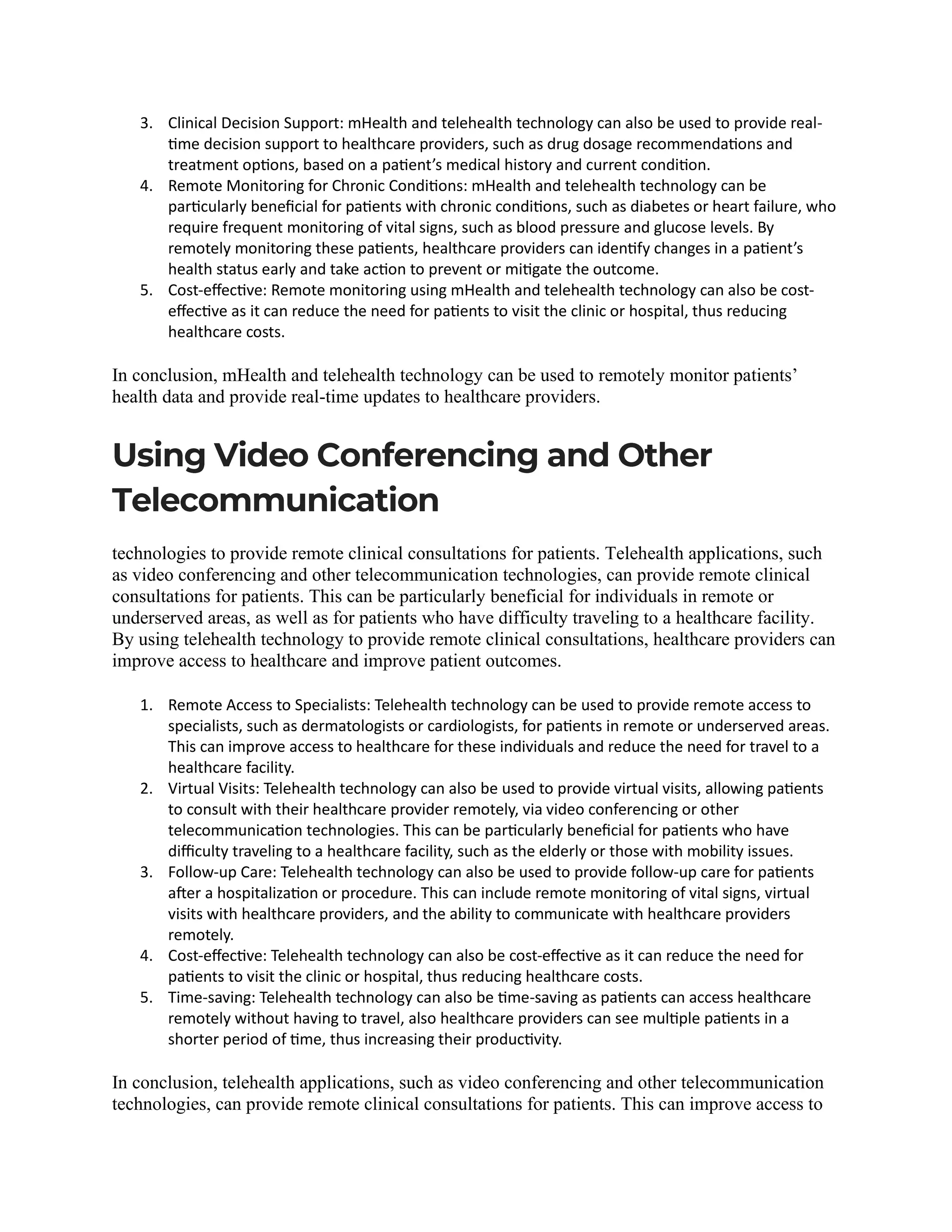 3. Clinical Decision Support: mHealth and telehealth technology can also be used to provide real-time decision support to healthcare providers, such as drug dosage recommendations and treatment options, based on a patient's medical history and current condition.
4. Remote Monitoring for Chronic Conditions: mHealth and telehealth technology can be particularly beneficial for patients with chronic conditions, such as diabetes or heart failure, who require frequent monitoring of vital signs, such as blood pressure and glucose levels. By remotely monitoring these patients, healthcare providers can identify changes in a patient's health status early and take action to prevent or mitigate the outcome.
5. Cost-effective: Remote monitoring using mHealth and telehealth technology can also be cost-effective as it can reduce the need for patients to visit the clinic or hospital, thus reducing healthcare costs.

In conclusion, mHealth and telehealth technology can be used to remotely monitor patients' health data and provide real-time updates to healthcare providers.

Using Video Conferencing and Other Telecommunication

technologies to provide remote clinical consultations for patients. Telehealth applications, such as video conferencing and other telecommunication technologies, can provide remote clinical consultations for patients. This can be particularly beneficial for individuals in remote or underserved areas, as well as for patients who have difficulty traveling to a healthcare facility. By using telehealth technology to provide remote clinical consultations, healthcare providers can improve access to healthcare and improve patient outcomes.

1. Remote Access to Specialists: Telehealth technology can be used to provide remote access to specialists, such as dermatologists or cardiologists, for patients in remote or underserved areas. This can improve access to healthcare for these individuals and reduce the need for travel to a healthcare facility.
2. Virtual Visits: Telehealth technology can also be used to provide virtual visits, allowing patients to consult with their healthcare provider remotely, via video conferencing or other telecommunication technologies. This can be particularly beneficial for patients who have difficulty traveling to a healthcare facility, such as the elderly or those with mobility issues.
3. Follow-up Care: Telehealth technology can also be used to provide follow-up care for patients after a hospitalization or procedure. This can include remote monitoring of vital signs, virtual visits with healthcare providers, and the ability to communicate with healthcare providers remotely.
4. Cost-effective: Telehealth technology can also be cost-effective as it can reduce the need for patients to visit the clinic or hospital, thus reducing healthcare costs.
5. Time-saving: Telehealth technology can also be time-saving as patients can access healthcare remotely without having to travel, also healthcare providers can see multiple patients in a shorter period of time, thus increasing their productivity.

In conclusion, telehealth applications, such as video conferencing and other telecommunication technologies, can provide remote clinical consultations for patients. This can improve access to